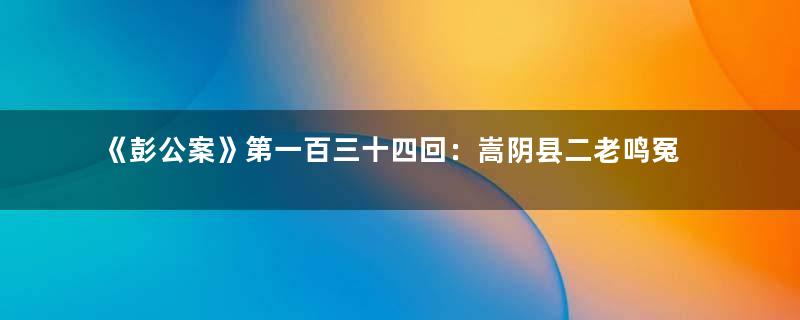 《彭公案》第一百三十四回：嵩阴县二老鸣冤